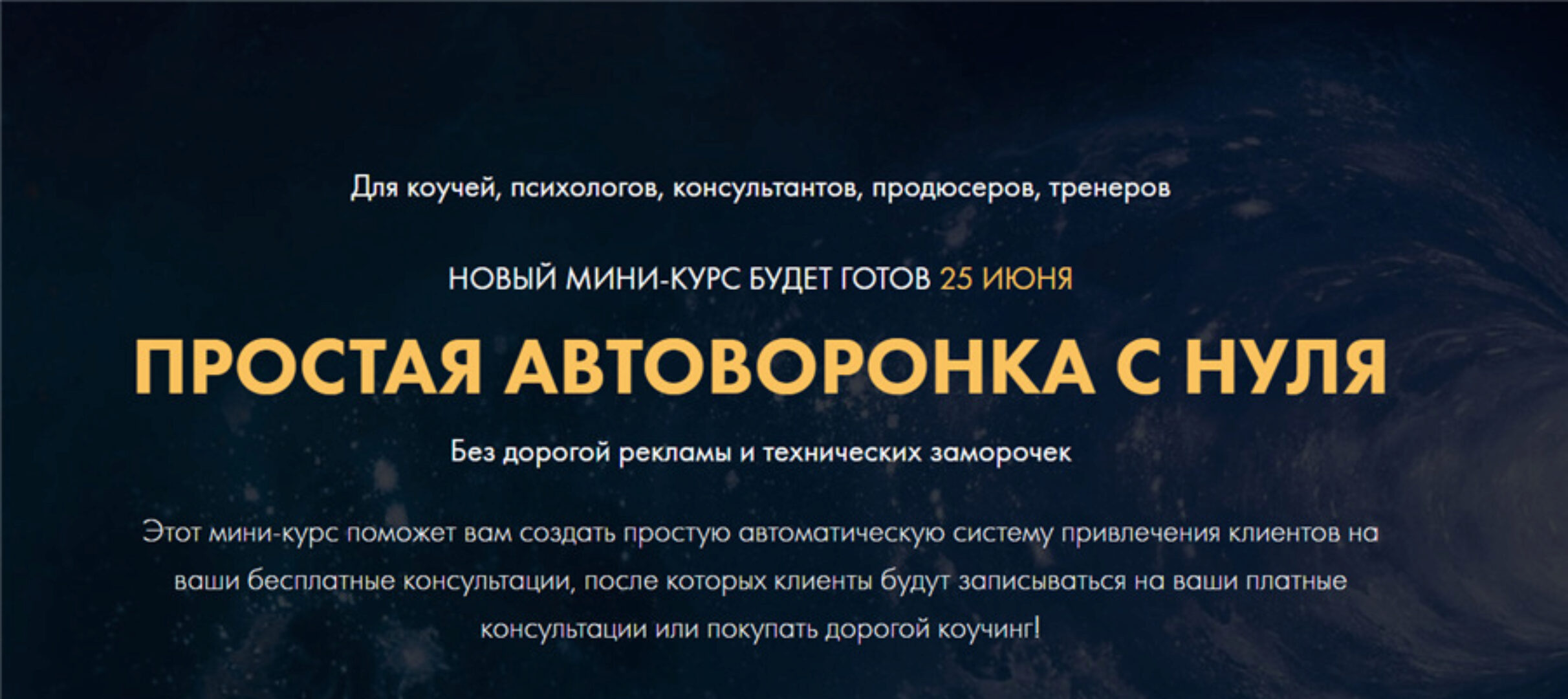 Для коучей, психологов, консультантов, продюсеров, тренеров

НОВЫЙ МИНИ-КУРС БУДЕТ ГОТОВ 25 ИЮНЯ

ПРОСТАЯ АВТОВОРОНКА С НУЛЯ

Без дорогой рекламы и технических заморочек

Этот мини-курс поможет вам создать простую автоматическую систему привлечения клиентов на ваши бесплатные консультации, после которых клиенты будут записываться на ваши платные консультации или покупать дорогой коучинг!